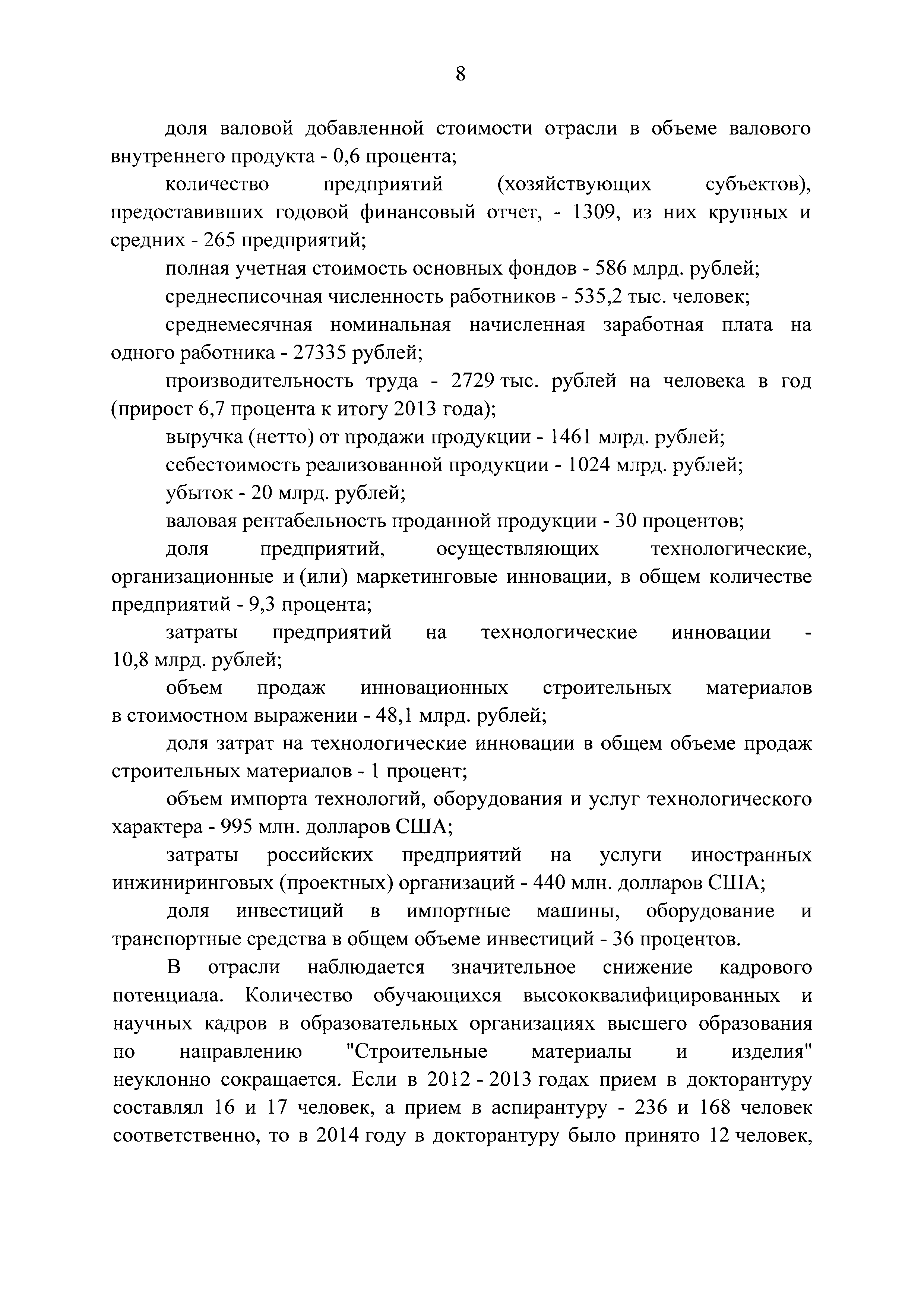 8

доля валовой добавленной стоимости отрасли в объеме валового внутреннего продукта - 0,6 процента;

количество предприятий (хозяйствующих субъектов), предоставивших годовой финансовый отчет, - 1309, из них крупных и средних - 265 предприятий;

полная учетная стоимость основных фондов - 586 млрд. рублей;

среднесписочная численность работников - 535,2 тыс. человек;

среднемесячная номинальная начисленная заработная плата на одного работника - 27335 рублей;

производительность труда - 2729 тыс. рублей на человека в год (прирост 6,7 процента к итогу 2013 года);

выручка (нетто) от продажи продукции - 1461 млрд. рублей;

себестоимость реализованной продукции - 1024 млрд. рублей;

убыток - 20 млрд. рублей;

валовая рентабельность проданной продукции - 30 процентов;

доля предприятий, осуществляющих технологические, организационные и (или) маркетинговые инновации, в общем количестве предприятий - 9,3 процента;

затраты предприятий на технологические инновации - 10,8 млрд. рублей;

объем продаж инновационных строительных материалов в стоимостном выражении - 48,1 млрд. рублей;

доля затрат на технологические инновации в общем объеме продаж строительных материалов - 1 процент;

объем импорта технологий, оборудования и услуг технологического характера - 995 млн. долларов США;

затраты российских предприятий на услуги иностранных инжиниринговых (проектных) организаций - 440 млн. долларов США;

доля инвестиций в импортные машины, оборудование и транспортные средства в общем объеме инвестиций - 36 процентов.

В отрасли наблюдается значительное снижение кадрового потенциала. Количество обучающихся высококвалифицированных и научных кадров в образовательных организациях высшего образования по направлению "Строительные материалы и изделия" неуклонно сокращается. Если в 2012 - 2013 годах прием в докторантуру составлял 16 и 17 человек, а прием в аспирантуру - 236 и 168 человек соответственно, то в 2014 году в докторантуру было принято 12 человек,